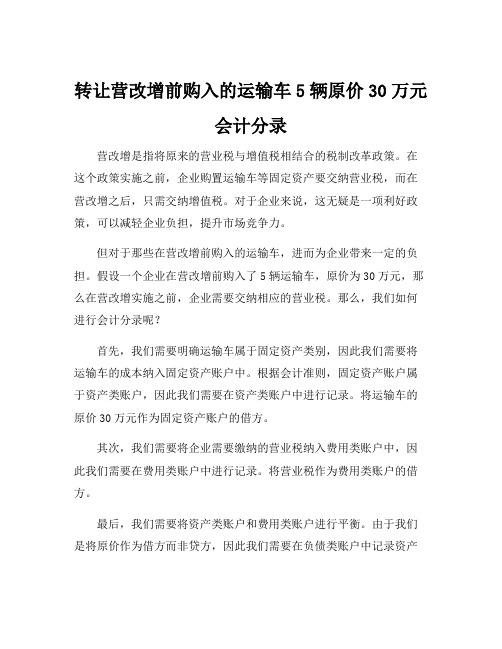 转让营改增前购入的运输车 5 辆原价 30 万元会计分录

营改增是指将原来的营业税与增值税相结合的税制改革政策。在这个政策实施之前，企业购置运输车等固定资产要交纳营业税，而在营改增之后，只需交纳增值税。对于企业来说，这无疑是一项利好政策，可以减轻企业负担，提升市场竞争力。

但对于那些在营改增前购入的运输车，进而为企业带来一定的负担。假设一个企业在营改增前购入了 5 辆运输车，原价为 30 万元，那么在营改增实施之前，企业需要交纳相应的营业税。那么，我们如何进行会计分录呢？

首先，我们需要明确运输车属于固定资产类别，因此我们需要将运输车的成本纳入固定资产账户中。根据会计准则，固定资产账户属于资产类账户，因此我们需要在资产类账户中进行记录。将运输车的原价 30 万元作为固定资产账户的借方。

其次，我们需要将企业需要缴纳的营业税纳入费用类账户中，因此我们需要在费用类账户中进行记录。将营业税作为费用类账户的借方。

最后，我们需要将资产类账户和费用类账户进行平衡。由于我们是将原价作为借方而非贷方，因此我们需要在负债类账户中记录资产